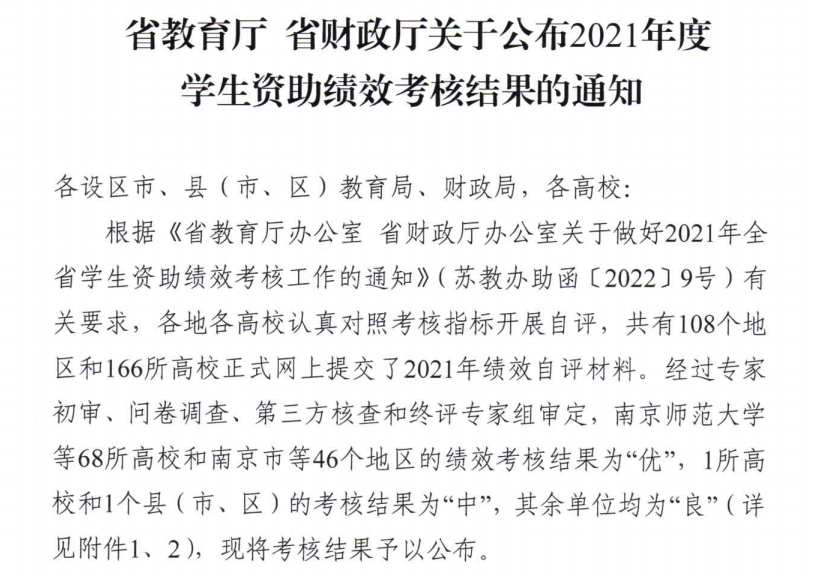 省教育厅 省财政厅关于公布2021年度学生资助绩效考核结果的通知

各设区市、县（市、区）教育局、财政局，各高校:

根据《省教育厅办公室 省财政厅办公室关于做好2021年全省学生资助绩效考核工作的通知》（苏教办助函〔2022〕9号）有关要求，各地各高校认真对照考核指标开展自评，共有108个地区和166所高校正式网上提交了2021年绩效自评材料。经过专家初审、问卷调查、第三方核查和终评专家组审定，南京师范大学等68所高校和南京市等46个地区的绩效考核结果为“优”，1所高校和1个县（市、区）的考核结果为“中”，其余单位均为“良”（详见附件1、2），现将考核结果予以公布。